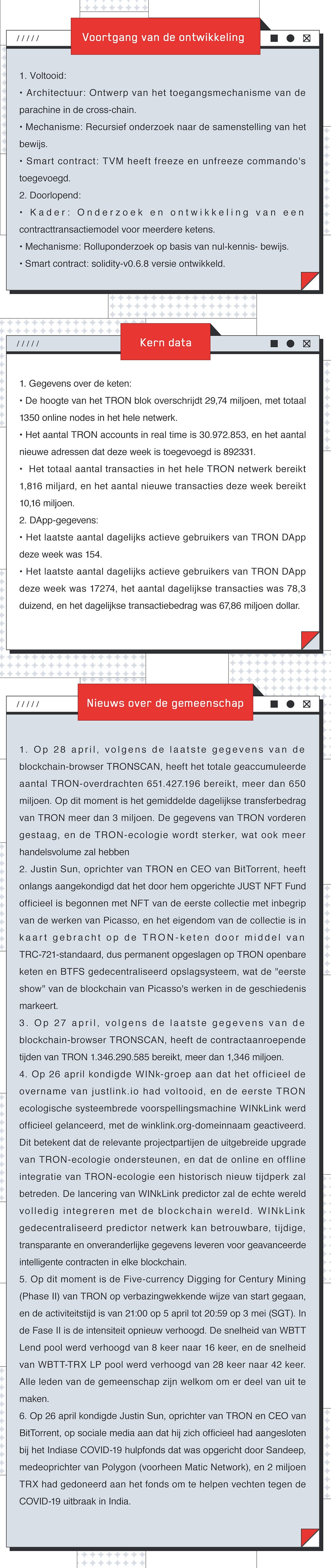 /////
Voortgang van de ontwikkeling

1. Voltooid:
• Architectuur: Ontwerp van het toegangsmechanisme van de parachine in de cross-chain.
• Mechanisme: Recursief onderzoek naar de samenstelling van het bewijs.
• Smart contract: TVM heeft freeze en unfreeze commando's toegevoegd.
2. Doorlopend:
• Kader: Onderzoek en ontwikkeling van een contracttransactiemodel voor meerdere ketens.
• Mechanisme: Rolluponderzoek op basis van nul-kennis- bewijs.
• Smart contract: solidity-v0.6.8 versie ontwikkeld.

/////
Kern data

1. Gegevens over de keten:
• De hoogte van het TRON blok overschrijdt 29,74 miljoen, met totaal 1350 online nodes in het hele netwerk.
• Het aantal TRON accounts in real time is 30.972.853, en het aantal nieuwe adressen dat deze week is toegevoegd is 892331.
• Het totaal aantal transacties in het hele TRON netwerk bereikt 1,816 miljard, en het aantal nieuwe transacties deze week bereikt 10,16 miljoen.
2. DApp-gegevens:
• Het laatste aantal dagelijks actieve gebruikers van TRON DApp deze week was 154.
• Het laatste aantal dagelijks actieve gebruikers van TRON DApp deze week was 17274, het aantal dagelijkse transacties was 78,3 duizend, en het dagelijkse transactiebedrag was 67,86 miljoen dollar.

/////
Nieuws over de gemeenschap

1. Op 28 april, volgens de laatste gegevens van de blockchain-browser TRONSCAN, heeft het totale geaccumuleerde aantal TRON-overdrachten 651.427.196 bereikt, meer dan 650 miljoen. Op dit moment is het gemiddelde dagelijkse transferbedrag van TRON meer dan 3 miljoen. De gegevens van TRON vorderen gestaag, en de TRON-ecologie wordt sterker, wat ook meer handelsvolume zal hebben
2. Justin Sun, oprichter van TRON en CEO van BitTorrent, heeft onlangs aangekondigd dat het door hem opgerichte JUST NFT Fund officieel is begonnen met NFT van de eerste collectie met inbegrip van de werken van Picasso, en het eigendom van de collectie is in kaart gebracht op de TRON-keten door middel van TRC-721-standaard, dus permanent opgeslagen op TRON openbare keten en BTFS gedecentraliseerd opslagsysteem, wat de "eerste show" van de blockchain van Picasso's werken in de geschiedenis markeert.
3. Op 27 april, volgens de laatste gegevens van de blockchain-browser TRONSCAN, heeft de contractaanroepende tijden van TRON 1.346.290.585 bereikt, meer dan 1,346 miljoen.
4. Op 26 april kondigde WINk-groep aan dat het officieel de overname van justlink.io had voltooid, en de eerste TRON ecologische systeembrede voorspellingsmachine WINkLink werd officieel gelanceerd, met de winklink.org-domeinnaam geactiveerd. Dit betekent dat de relevante projectpartijen de uitgebreide upgrade van TRON-ecologie ondersteunen, en dat de online en offline integratie van TRON-ecologie een historisch nieuw tijdperk zal betreden. De lancering van WINkLink predictor zal de echte wereld volledig integreren met de blockchain wereld. WINkLink gedecentraliseerd predictor netwerk kan betrouwbare, tijdige, transparante en onveranderlijke gegevens leveren voor geavanceerde intelligente contracten in elke blockchain.
5. Op dit moment is de Five-currency Digging for Century Mining (Phase II) van TRON op verbazingwekkende wijze van start gegaan, en de activiteitstijd is van 21:00 op 5 april tot 20:59 op 3 mei (SGT). In de Fase II is de intensiteit opnieuw verhoogd. De snelheid van WBTT Lend pool werd verhoogd van 8 keer naar 16 keer, en de snelheid van WBTT-TRX LP pool werd verhoogd van 28 keer naar 42 keer. Alle leden van de gemeenschap zijn welkom om er deel van uit te maken.
6. Op 26 april kondigde Justin Sun, oprichter van TRON en CEO van BitTorrent, op sociale media aan dat hij zich officieel had aangesloten bij het Indiase COVID-19 hulpfonds dat was opgericht door Sandeep, medeoprichter van Polygon (voorheen Matic Network), en 2 miljoen TRX had gedoneerd aan het fonds om te helpen vechten tegen de COVID-19 uitbraak in India.